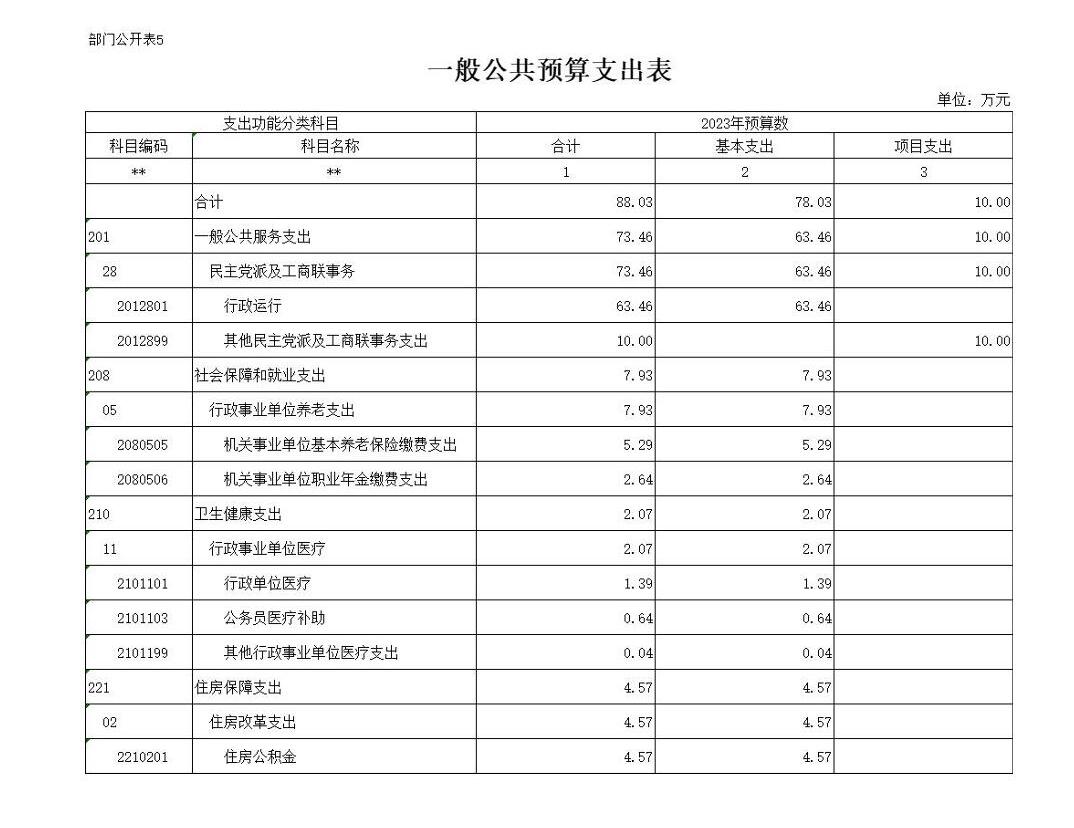 部门公开表5

一般公共预算支出表

单位：万元

| 支出功能分类科目 | | 2023年预算数 | | |
|---|---|---|---|---|
| 科目编码 | 科目名称 | 合计 | 基本支出 | 项目支出 |
| ** | ** | 1 | 2 | 3 |
| | 合计 | 88.03 | 78.03 | 10.00 |
| 201 | 一般公共服务支出 | 73.46 | 63.46 | 10.00 |
| 28 | 民主党派及工商联事务 | 73.46 | 63.46 | 10.00 |
| 2012801 | 行政运行 | 63.46 | 63.46 | |
| 2012899 | 其他民主党派及工商联事务支出 | 10.00 | | 10.00 |
| 208 | 社会保障和就业支出 | 7.93 | 7.93 | |
| 05 | 行政事业单位养老支出 | 7.93 | 7.93 | |
| 2080505 | 机关事业单位基本养老保险缴费支出 | 5.29 | 5.29 | |
| 2080506 | 机关事业单位职业年金缴费支出 | 2.64 | 2.64 | |
| 210 | 卫生健康支出 | 2.07 | 2.07 | |
| 11 | 行政事业单位医疗 | 2.07 | 2.07 | |
| 2101101 | 行政单位医疗 | 1.39 | 1.39 | |
| 2101103 | 公务员医疗补助 | 0.64 | 0.64 | |
| 2101199 | 其他行政事业单位医疗支出 | 0.04 | 0.04 | |
| 221 | 住房保障支出 | 4.57 | 4.57 | |
| 02 | 住房改革支出 | 4.57 | 4.57 | |
| 2210201 | 住房公积金 | 4.57 | 4.57 | |